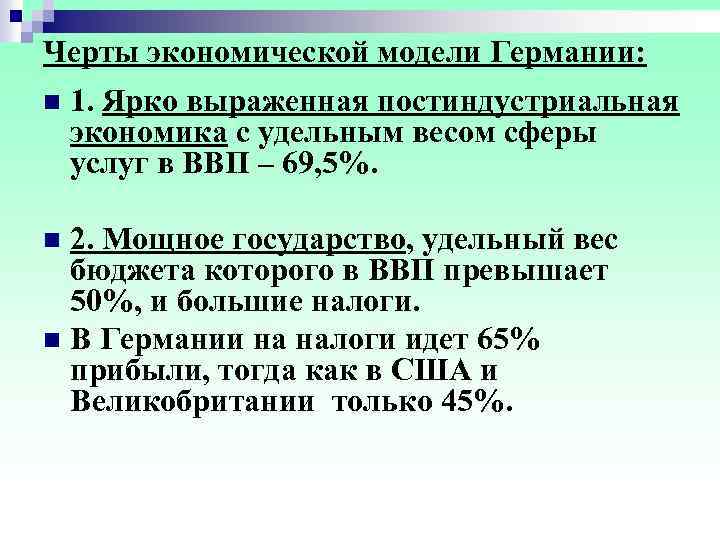 Черты экономической модели Германии:

1. Ярко выраженная постиндустриальная экономика с удельным весом сферы услуг в ВВП – 69,5%.

2. Мощное государство, удельный вес бюджета которого в ВВП превышает 50%, и большие налоги.

В Германии на налоги идет 65% прибыли, тогда как в США и Великобритании только 45%.